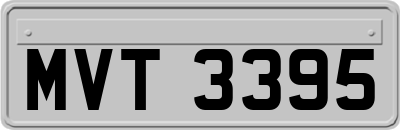 MVT 3395